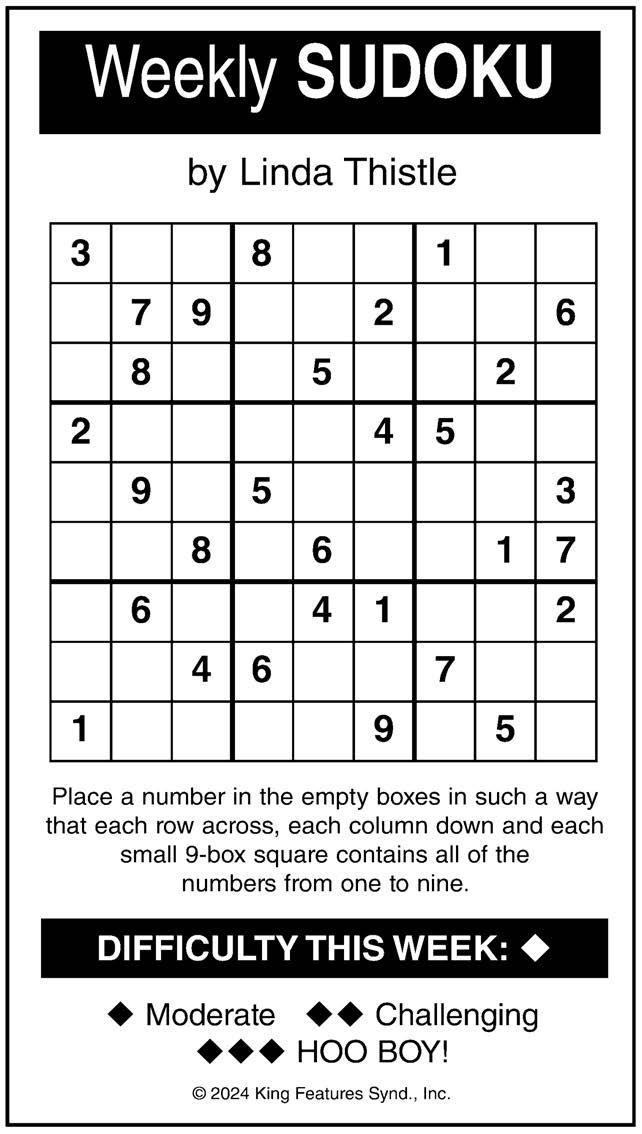 Weekly SUDOKU

by Linda Thistle

| | | | | | | | | |
|---|---|---|---|---|---|---|---|---|
| 3 | | | 8 | | | 1 | | |
| | 7 | 9 | | | 2 | | | 6 |
| | 8 | | | 5 | | | 2 | |
| 2 | | | | | 4 | 5 | | |
| | 9 | | 5 | | | | | 3 |
| | | 8 | | 6 | | | 1 | 7 |
| | 6 | | | 4 | 1 | | | 2 |
| | | 4 | 6 | | | 7 | | |
| 1 | | | | | 9 | | 5 | |

Place a number in the empty boxes in such a way that each row across, each column down and each small 9-box square contains all of the numbers from one to nine.

DIFFICULTY THIS WEEK: ◆

◆ Moderate ◆◆ Challenging
◆◆◆ HOO BOY!

© 2024 King Features Synd., Inc.